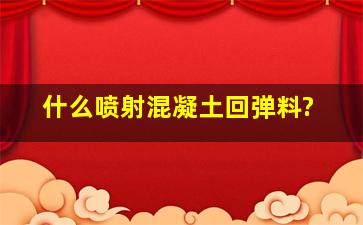 什么喷射混凝土回弹料?